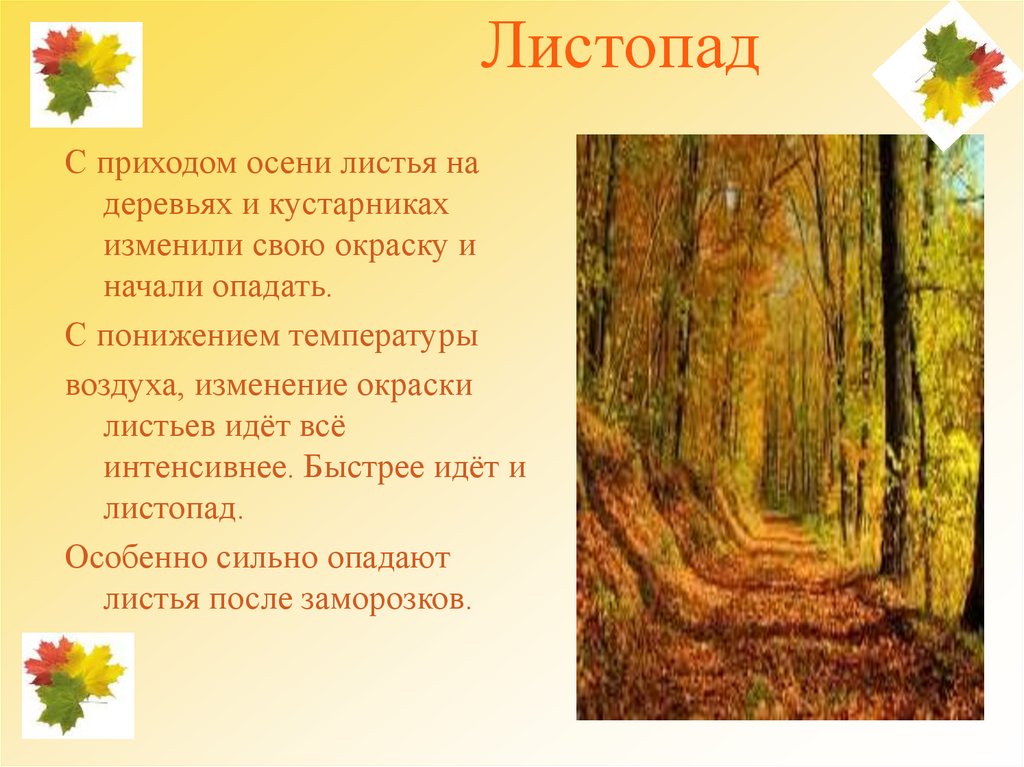 Листопад

С приходом осени листья на деревьях и кустарниках изменили свою окраску и начали опадать.

С понижением температуры

воздуха, изменение окраски листьев идёт всё интенсивнее. Быстрее идёт и листопад.

Особенно сильно опадают листья после заморозков.